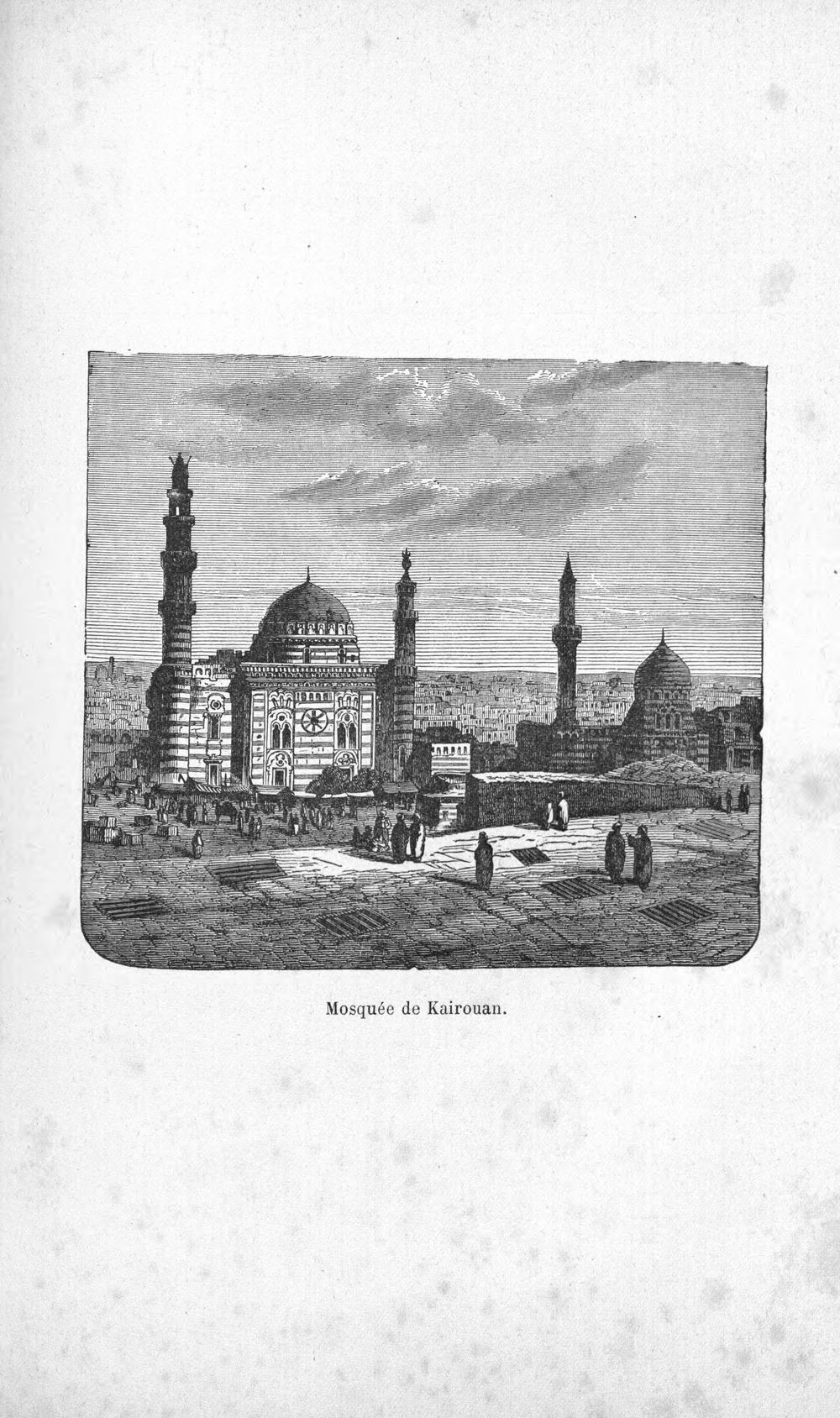 Mosquée de Kairouan.